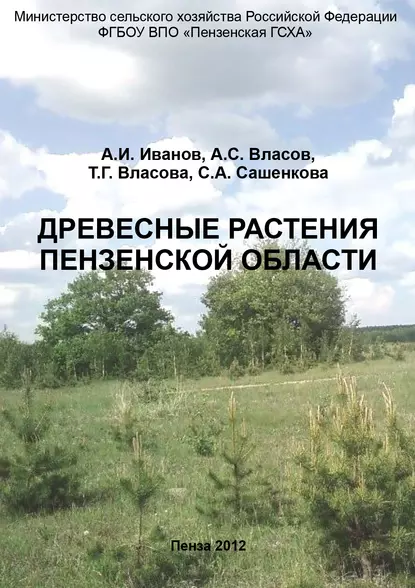 Министерство сельского хозяйства Российской Федерации
ФГБОУ ВПО «Пензенская ГСХА»

А.И. Иванов, А.С. Власов,
Т.Г. Власова, С.А. Сашенкова

ДРЕВЕСНЫЕ РАСТЕНИЯ
ПЕНЗЕНСКОЙ ОБЛАСТИ

Пенза 2012